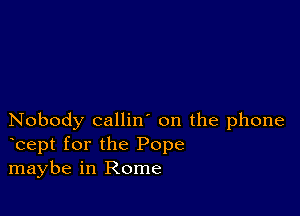 Nobody callin´ on the phone
`cept for the Pope
maybe in Rome